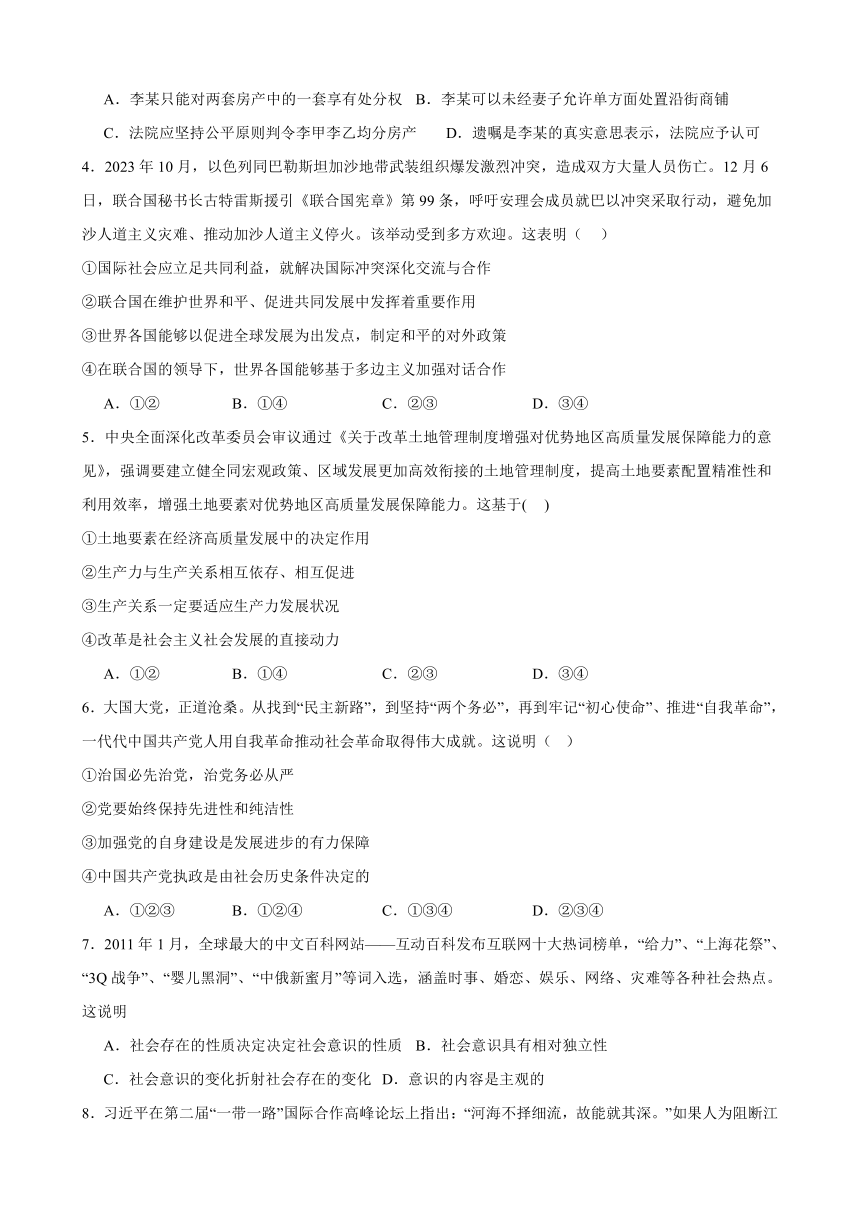 A．李某只能对两套房产中的一套享有处分权　B．李某可以未经妻子允许单方面处置沿街商铺

C．法院应坚持公平原则判令李甲李乙均分房产　　D．遗嘱是李某的真实意思表示，法院应予认可

4．2023 年 10 月，以色列同巴勒斯坦加沙地带武装组织爆发激烈冲突，造成双方大量人员伤亡。12 月 6 日，联合国秘书长古特雷斯援引《联合国宪章》第 99 条，呼吁安理会成员就巴以冲突采取行动，避免加沙人道主义灾难、推动加沙人道主义停火。该举动受到多方欢迎。这表明（　）

①国际社会应立足共同利益，就解决国际冲突深化交流与合作

②联合国在维护世界和平、促进共同发展中发挥着重要作用

③世界各国能够以促进全球发展为出发点，制定和平的对外政策

④在联合国的领导下，世界各国能够基于多边主义加强对话合作

A．①②　　B．①④　　C．②③　　D．③④

5．中央全面深化改革委员会审议通过《关于改革土地管理制度增强对优势地区高质量发展保障能力的意见》，强调要建立健全同宏观政策、区域发展更加高效衔接的土地管理制度，提高土地要素配置精准性和利用效率，增强土地要素对优势地区高质量发展保障能力。这基于(　)

①土地要素在经济高质量发展中的决定作用

②生产力与生产关系相互依存、相互促进

③生产关系一定要适应生产力发展状况

④改革是社会主义社会发展的直接动力

A．①②　　B．①④　　C．②③　　D．③④

6．大国大党，正道沧桑。从找到“民主新路”，到坚持“两个务必”，再到牢记“初心使命”、推进“自我革命”，一代代中国共产党人用自我革命推动社会革命取得伟大成就。这说明（　）

①治国必先治党，治党务必从严

②党要始终保持先进性和纯洁性

③加强党的自身建设是发展进步的有力保障

④中国共产党执政是由社会历史条件决定的

A．①②③　　B．①②④　　C．①③④　　D．②③④

7．2011 年 1 月，全球最大的中文百科网站——互动百科发布互联网十大热词榜单，“给力”、“上海花祭”、“3Q 战争”、“婴儿黑洞”、“中俄新蜜月”等词入选，涵盖时事、婚恋、娱乐、网络、灾难等各种社会热点。这说明

A．社会存在的性质决定决定社会意识的性质　B．社会意识具有相对独立性

C．社会意识的变化折射社会存在的变化　D．意识的内容是主观的

8．习近平在第二届“一带一路”国际合作高峰论坛上指出：“河海不择细流，故能就其深。”如果人为阻断江